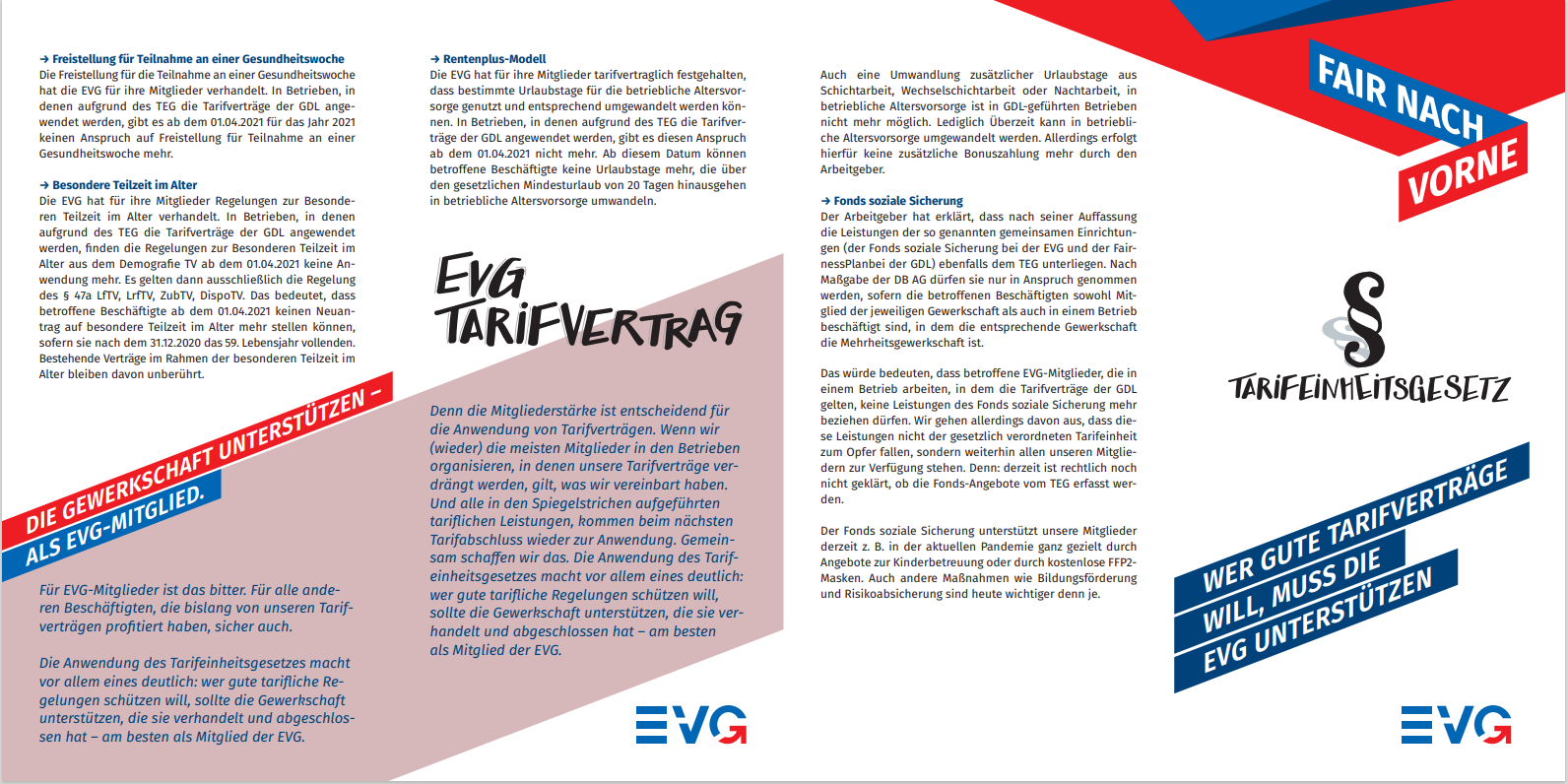 → Freistellung für Teilnahme an einer Gesundheitswoche
Die Freistellung für die Teilnahme an einer Gesundheitswoche hat die EVG für ihre Mitglieder verhandelt. In Betrieben, in denen aufgrund des TEG die Tarifverträge der GDL angewendet werden, gibt es ab dem 01.04.2021 für das Jahr 2021 keinen Anspruch auf Freistellung für Teilnahme an einer Gesundheitswoche mehr.

→ Besondere Teilzeit im Alter
Die EVG hat für ihre Mitglieder Regelungen zur Besonderen Teilzeit im Alter verhandelt. In Betrieben, in denen aufgrund des TEG die Tarifverträge der GDL angewendet werden, finden die Regelungen zur Besonderen Teilzeit im Alter aus dem Demografie TV ab dem 01.04.2021 keine Anwendung mehr. Es gelten dann ausschließlich die Regelung des § 47a LfTV, LrfTV, ZubTV, DispoTV. Das bedeutet, dass betroffene Beschäftigte ab dem 01.04.2021 keinen Neuantrag auf besondere Teilzeit im Alter mehr stellen können, sofern sie nach dem 31.12.2020 das 59. Lebensjahr vollenden. Bestehende Verträge im Rahmen der besonderen Teilzeit im Alter bleiben davon unberührt.

DIE GEWERKSCHAFT UNTERSTÜTZEN – ALS EVG-MITGLIED.

Für EVG-Mitglieder ist das bitter. Für alle anderen Beschäftigten, die bislang von unseren Tarifverträgen profitiert haben, sicher auch.

Die Anwendung des Tarifeinheitsgesetzes macht vor allem eines deutlich: wer gute tarifliche Regelungen schützen will, sollte die Gewerkschaft unterstützen, die sie verhandelt und abgeschlossen hat – am besten als Mitglied der EVG.

→ Rentenplus-Modell
Die EVG hat für ihre Mitglieder tarifvertraglich festgehalten, dass bestimmte Urlaubstage für die betriebliche Altersvorsorge genutzt und entsprechend umgewandelt werden können. In Betrieben, in denen aufgrund des TEG die Tarifverträge der GDL angewendet werden, gibt es diesen Anspruch ab dem 01.04.2021 nicht mehr. Ab diesem Datum können betroffene Beschäftigte keine Urlaubstage mehr, die über den gesetzlichen Mindesturlaub von 20 Tagen hinausgehen in betriebliche Altersvorsorge umwandeln.

EVG TARIFVERTRAG

Denn die Mitgliederstärke ist entscheidend für die Anwendung von Tarifverträgen. Wenn wir (wieder) die meisten Mitglieder in den Betrieben organisieren, in denen unsere Tarifverträge verdrängt werden, gilt, was wir vereinbart haben. Und alle in den Spiegelstrichen aufgeführten tariflichen Leistungen, kommen beim nächsten Tarifabschluss wieder zur Anwendung. Gemeinsam schaffen wir das. Die Anwendung des Tarifeinheitsgesetzes macht vor allem eines deutlich: wer gute tarifliche Regelungen schützen will, sollte die Gewerkschaft unterstützen, die sie verhandelt und abgeschlossen hat – am besten als Mitglied der EVG.

EVG

Auch eine Umwandlung zusätzlicher Urlaubstage aus Schichtarbeit, Wechselschichtarbeit oder Nachtarbeit, in betriebliche Altersvorsorge ist in GDL-geführten Betrieben nicht mehr möglich. Lediglich Überzeit kann in betriebliche Altersvorsorge umgewandelt werden. Allerdings erfolgt hierfür keine zusätzliche Bonuszahlung mehr durch den Arbeitgeber.

→ Fonds soziale Sicherung
Der Arbeitgeber hat erklärt, dass nach seiner Auffassung die Leistungen der so genannten gemeinsamen Einrichtungen (der Fonds soziale Sicherung bei der EVG und der FairnessPlanbei der GDL) ebenfalls dem TEG unterliegen. Nach Maßgabe der DB AG dürfen sie nur in Anspruch genommen werden, sofern die betroffenen Beschäftigten sowohl Mitglied der jeweiligen Gewerkschaft als auch in einem Betrieb beschäftigt sind, in dem die entsprechende Gewerkschaft die Mehrheitsgewerkschaft ist.

Das würde bedeuten, dass betroffene EVG-Mitglieder, die in einem Betrieb arbeiten, in dem die Tarifverträge der GDL gelten, keine Leistungen des Fonds soziale Sicherung mehr beziehen dürfen. Wir gehen allerdings davon aus, dass diese Leistungen nicht der gesetzlich verordneten Tarifeinheit zum Opfer fallen, sondern weiterhin allen unseren Mitgliedern zur Verfügung stehen. Denn: derzeit ist rechtlich noch nicht geklärt, ob die Fonds-Angebote vom TEG erfasst werden.

Der Fonds soziale Sicherung unterstützt unsere Mitglieder derzeit z. B. in der aktuellen Pandemie ganz gezielt durch Angebote zur Kinderbetreuung oder durch kostenlose FFP2-Masken. Auch andere Maßnahmen wie Bildungsförderung und Risikoabsicherung sind heute wichtiger denn je.

FAIR NACH VORNE

§ TARIFEINHEITSGESETZ

WER GUTE TARIFVERTRÄGE WILL, MUSS DIE EVG UNTERSTÜTZEN

EVG